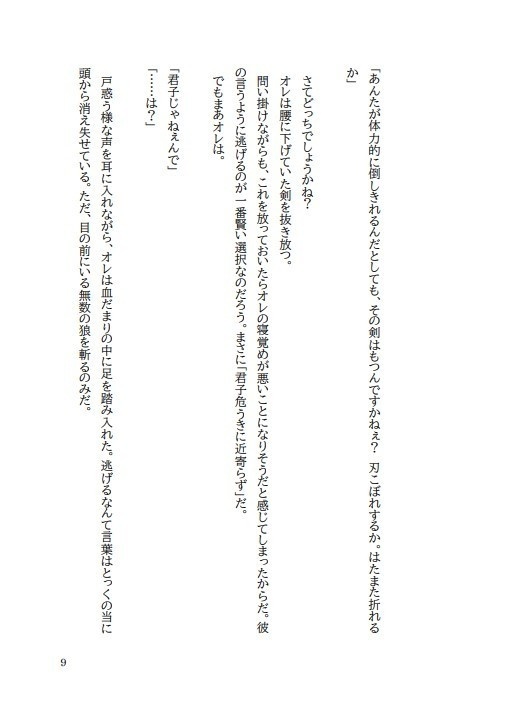 「あんたが体力的に倒しきれるんだとしても、その剣はもつんですかねぇ？　刃こぼれするか。はたまた折れるか」

さてどっちでしょうかね？
オレは腰に下げていた剣を抜き放つ。
問い掛けながらも、これを放っておいたらオレの寝覚めが悪いことになりそうだと感じてしまったからだ。彼の言うように逃げるのが一番賢い選択なのだろう。まさに「君子危うきに近寄らず」だ。
でもまあオレは。

「君子じゃねぇんで」
「……は？」

戸惑う様な声を耳に入れながら、オレは血だまりの中に足を踏み入れた。逃げるなんて言葉はとっくの当に頭から消え失せている。ただ、目の前にいる無数の狼を斬るのみだ。

9